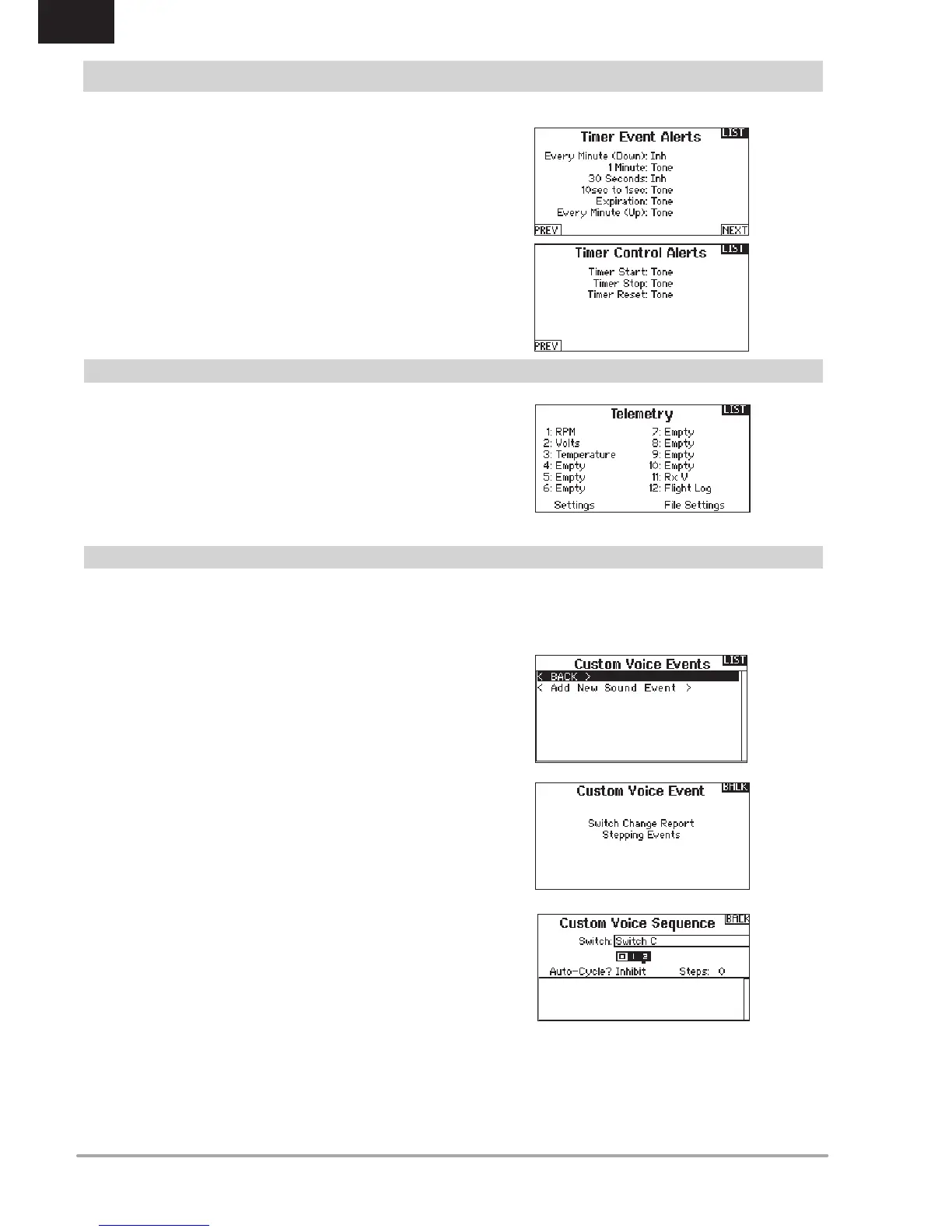 Timer Event Alerts LIST
Every Minute (Down): Inh
1 Minute: Tone
30 Seconds: Inh
10sec to 1sec: Tone
Expiration: Tone
Every Minute (Up): Tone
PREV NEXT

Timer Control Alerts LIST
Timer Start: Tone
Timer Stop: Tone
Timer Reset: Tone
PREV

Telemetry LIST
1: RPM
2: Volts
3: Temperature
4: Empty
5: Empty
6: Empty
7: Empty
8: Empty
9: Empty
10: Empty
11: Rx V
12: Flight Log
Settings File Settings

Custom Voice Events LIST
< BACK >
< Add New Sound Event >

Custom Voice Event BACK
Switch Change Report
Stepping Events

Custom Voice Sequence BACK
Switch: Switch C
0 1 2
Auto-Cycle? Inhibit Steps: 0